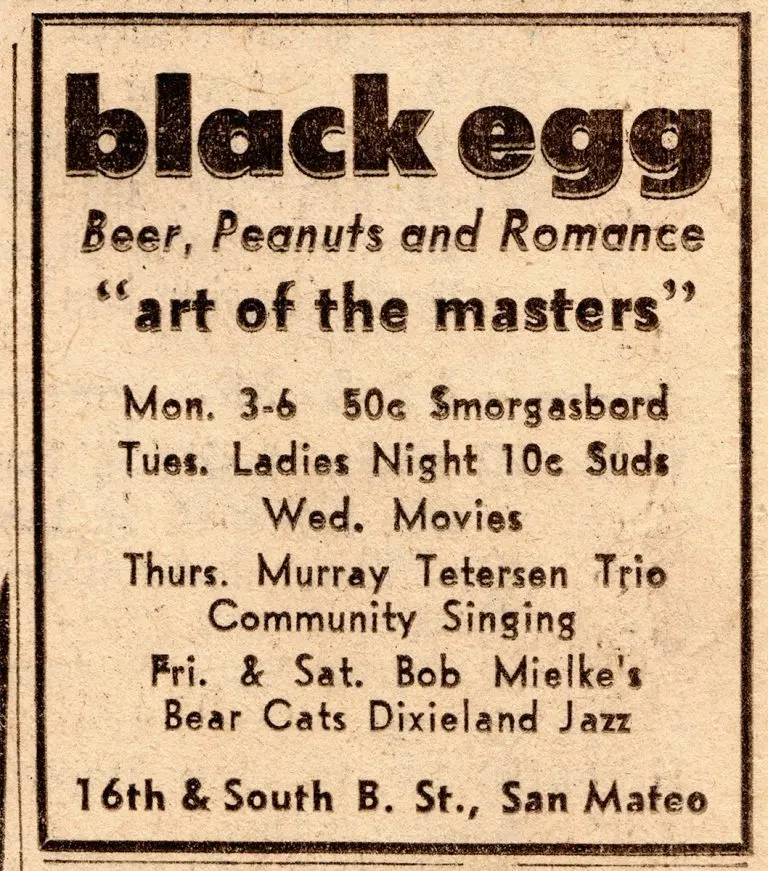 black egg

Beer, Peanuts and Romance

"art of the masters"

Mon. 3-6 50c Smorgasbord
Tues. Ladies Night 10c Suds
Wed. Movies
Thurs. Murray Tetersen Trio
Community Singing
Fri. & Sat. Bob Mielke's
Bear Cats Dixieland Jazz

16th & South B. St., San Mateo